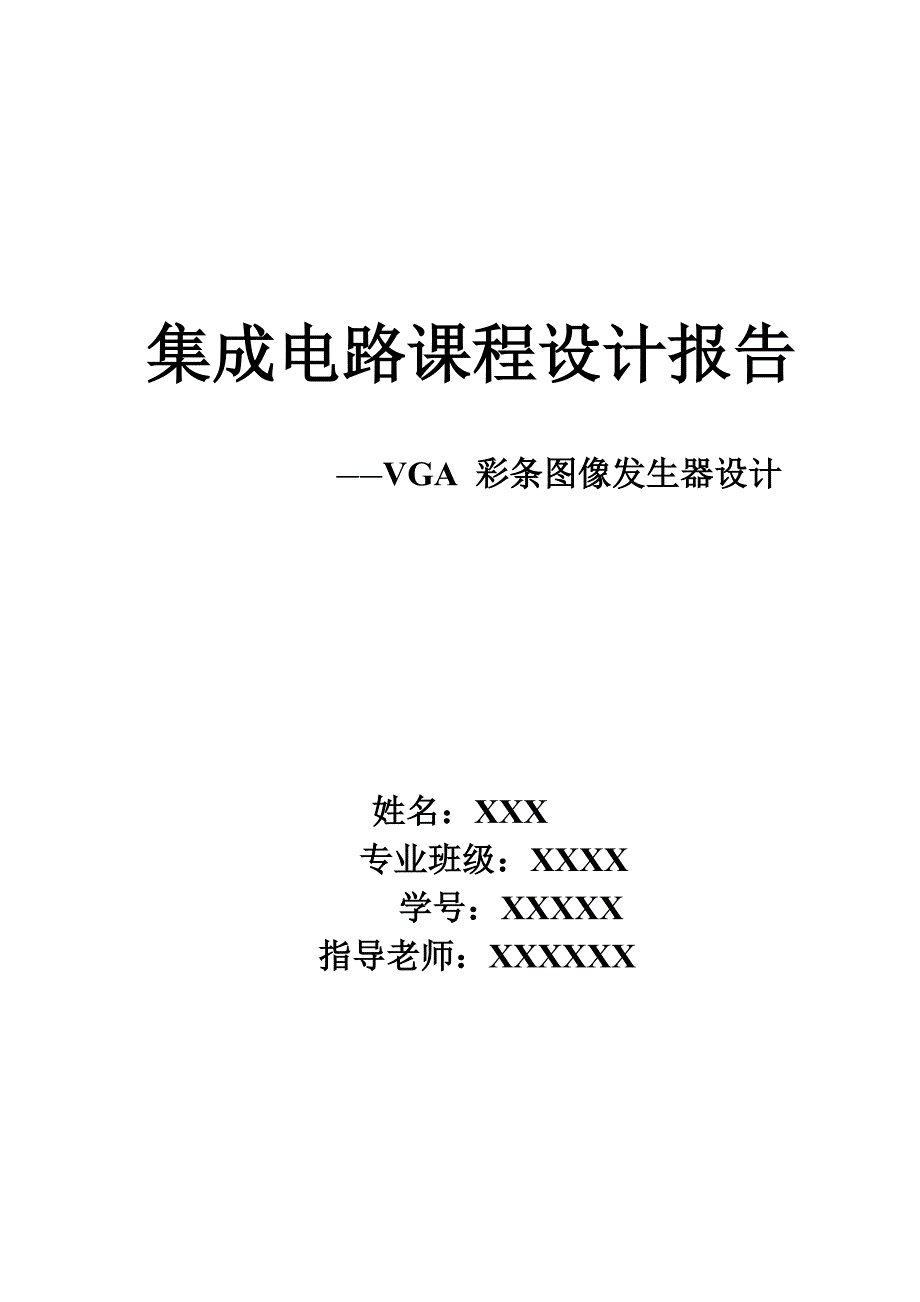 集成电路课程设计报告

——VGA 彩条图像发生器设计

姓名：XXX

专业班级：XXXX

学号：XXXXX

指导老师：XXXXXX